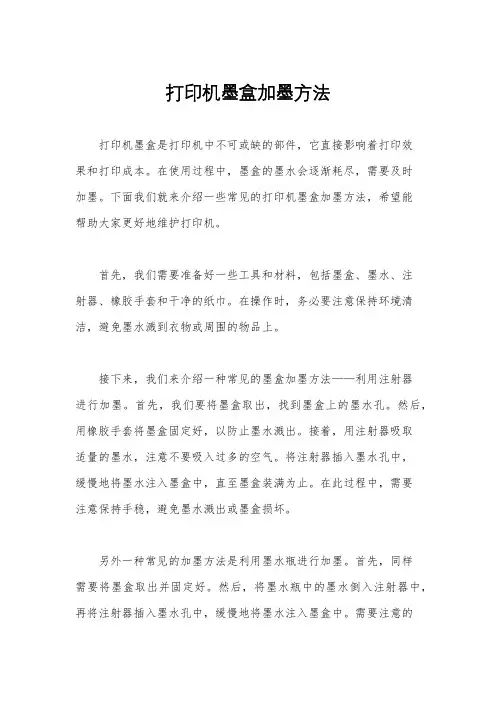 打印机墨盒加墨方法

打印机墨盒是打印机中不可或缺的部件，它直接影响着打印效果和打印成本。在使用过程中，墨盒的墨水会逐渐耗尽，需要及时加墨。下面我们就来介绍一些常见的打印机墨盒加墨方法，希望能帮助大家更好地维护打印机。

首先，我们需要准备好一些工具和材料，包括墨盒、墨水、注射器、橡胶手套和干净的纸巾。在操作时，务必要注意保持环境清洁，避免墨水溅到衣物或周围的物品上。

接下来，我们来介绍一种常见的墨盒加墨方法——利用注射器进行加墨。首先，我们要将墨盒取出，找到墨盒上的墨水孔。然后，用橡胶手套将墨盒固定好，以防止墨水溅出。接着，用注射器吸取适量的墨水，注意不要吸入过多的空气。将注射器插入墨水孔中，缓慢地将墨水注入墨盒中，直至墨盒装满为止。在此过程中，需要注意保持手稳，避免墨水溅出或墨盒损坏。

另外一种常见的加墨方法是利用墨水瓶进行加墨。首先，同样需要将墨盒取出并固定好。然后，将墨水瓶中的墨水倒入注射器中，再将注射器插入墨水孔中，缓慢地将墨水注入墨盒中。需要注意的